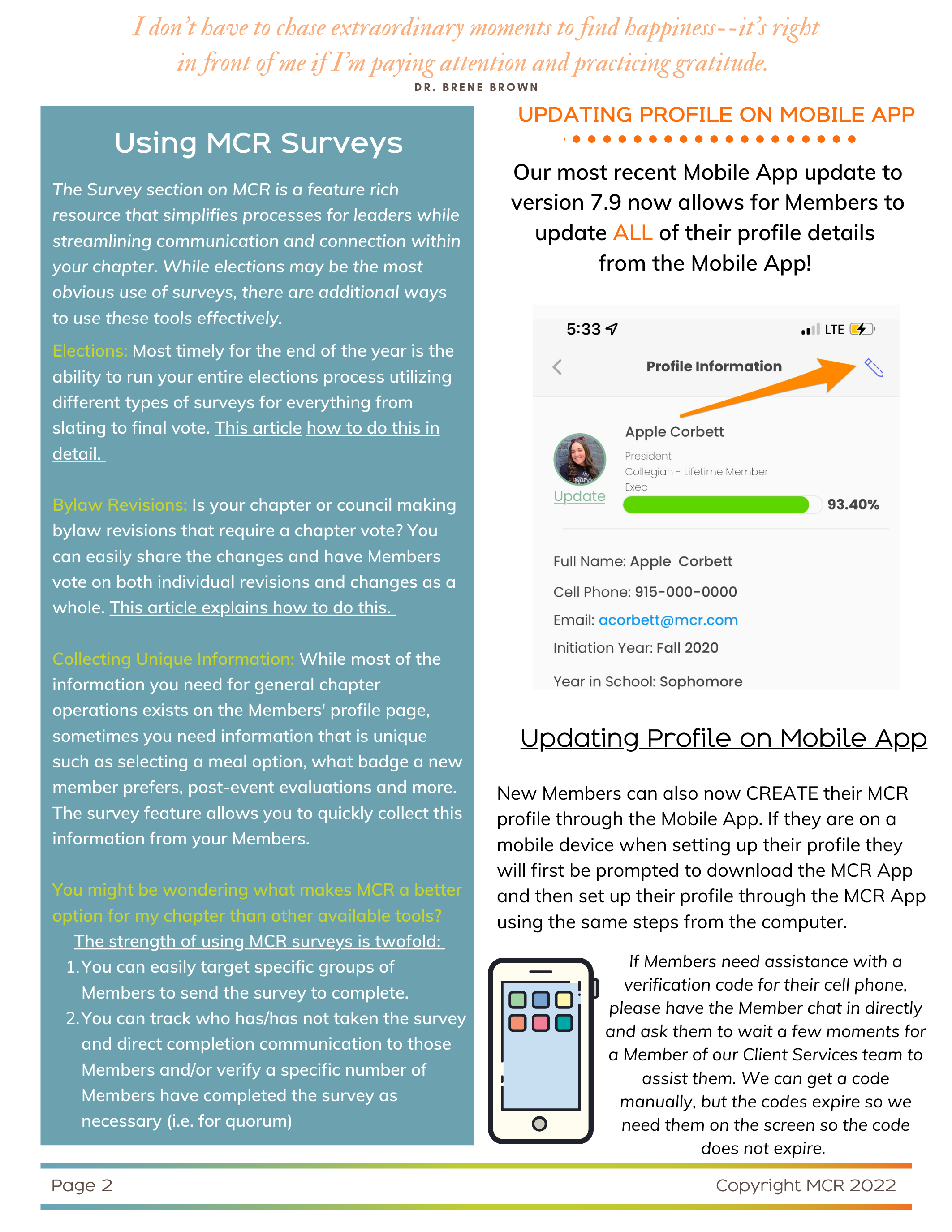 I don't have to chase extraordinary moments to find happiness--it's right in front of me if I'm paying attention and practicing gratitude.

DR. BRENE BROWN

Using MCR Surveys

The Survey section on MCR is a feature rich resource that simplifies processes for leaders while streamlining communication and connection within your chapter. While elections may be the most obvious use of surveys, there are additional ways to use these tools effectively.

Elections: Most timely for the end of the year is the ability to run your entire elections process utilizing different types of surveys for everything from slating to final vote. This article how to do this in detail.

Bylaw Revisions: Is your chapter or council making bylaw revisions that require a chapter vote? You can easily share the changes and have Members vote on both individual revisions and changes as a whole. This article explains how to do this.

Collecting Unique Information: While most of the information you need for general chapter operations exists on the Members' profile page, sometimes you need information that is unique such as selecting a meal option, what badge a new member prefers, post-event evaluations and more. The survey feature allows you to quickly collect this information from your Members.

You might be wondering what makes MCR a better option for my chapter than other available tools?

The strength of using MCR surveys is twofold:

1. You can easily target specific groups of Members to send the survey to complete.
2. You can track who has/has not taken the survey and direct completion communication to those Members and/or verify a specific number of Members have completed the survey as necessary (i.e. for quorum)

UPDATING PROFILE ON MOBILE APP

Our most recent Mobile App update to version 7.9 now allows for Members to update ALL of their profile details from the Mobile App!

5:33 LTE

Profile Information

Apple Corbett
President
Collegian - Lifetime Member
Exec
Update
93.40%

Full Name: Apple Corbett
Cell Phone: 915-000-0000
Email: acorbett@mcr.com
Initiation Year: Fall 2020
Year in School: Sophomore

Updating Profile on Mobile App

New Members can also now CREATE their MCR profile through the Mobile App. If they are on a mobile device when setting up their profile they will first be prompted to download the MCR App and then set up their profile through the MCR App using the same steps from the computer.

If Members need assistance with a verification code for their cell phone, please have the Member chat in directly and ask them to wait a few moments for a Member of our Client Services team to assist them. We can get a code manually, but the codes expire so we need them on the screen so the code does not expire.

Page 2

Copyright MCR 2022